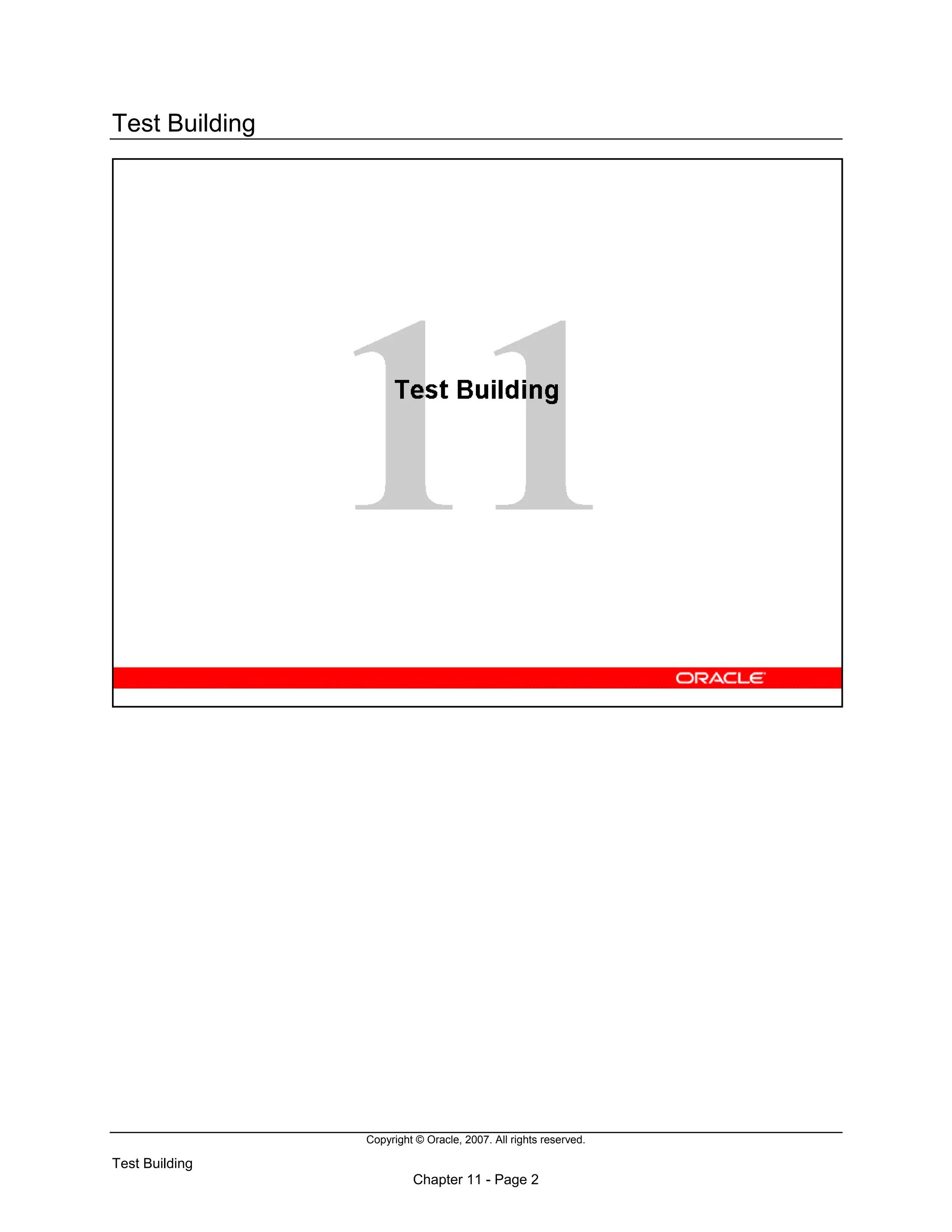 Test Building

11

Test Building

ORACLE

Copyright © Oracle, 2007. All rights reserved.

Test Building

Chapter 11 - Page 2